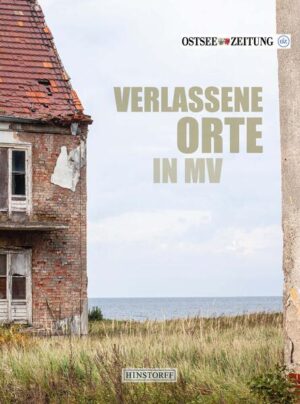 OSTSEE ZEITUNG

VERLASSENE
ORTE
IN MV

HINSTORFF